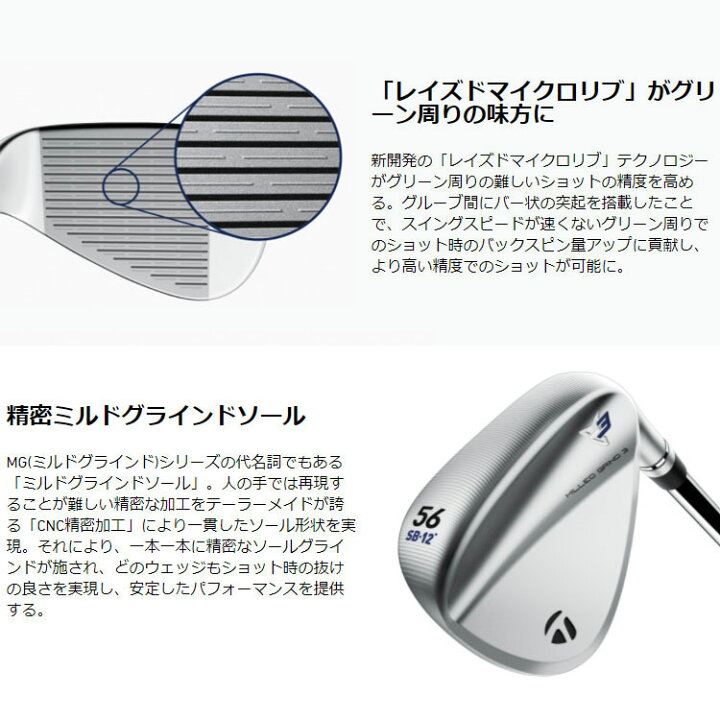 「レイズドマイクロリブ」がグリーン周りの味方に

新開発の「レイズドマイクロリブ」テクノロジーがグリーン周りの難しいショットの精度を高める。グルーブ間にバー状の突起を搭載したことで、スイングスピードが速くないグリーン周りでのショット時のバックスピン量アップに貢献し、より高い精度でのショットが可能に。

精密ミルドグラインドソール

MG(ミルドグラインド)シリーズの代名詞でもある「ミルドグラインドソール」。人の手では再現することが難しい精密な加工をテーラーメイドが誇る「CNC精密加工」により一貫したソール形状を実現。それにより、一本一本に精密なソールグラインドが施され、どのウェッジもショット時の抜けの良さを実現し、安定したパフォーマンスを提供する。

56
SB-12°
MILLED GRIND 3